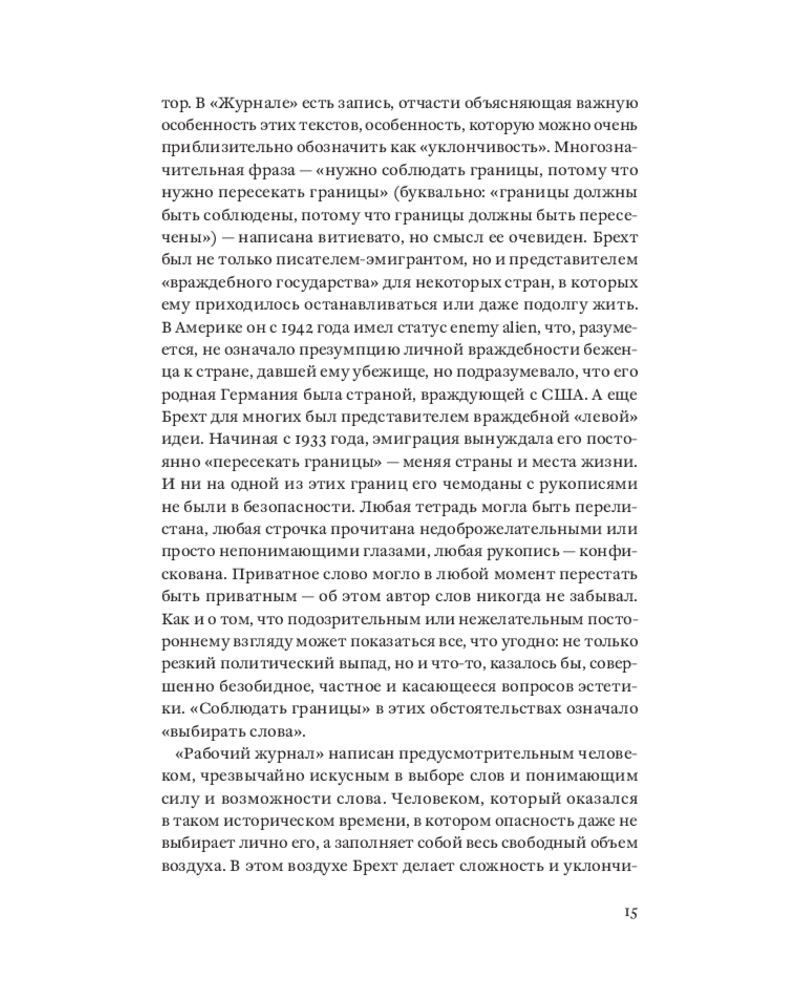 тор. В «Журнале» есть запись, отчасти объясняющая важную особенность этих текстов, особенность, которую можно очень приблизительно обозначить как «уклончивость». Многозначительная фраза — «нужно соблюдать границы, потому что нужно пересекать границы» (буквально: «границы должны быть соблюдены, потому что границы должны быть пересечены») — написана витиевато, но смысл ее очевиден. Брехт был не только писателем-эмигрантом, но и представителем «враждебного государства» для некоторых стран, в которых ему приходилось останавливаться или даже подолгу жить. В Америке он с 1942 года имел статус enemy alien, что, разумеется, не означало презумпцию личной враждебности беженца к стране, давшей ему убежище, но подразумевало, что его родная Германия была страной, враждующей с США. А еще Брехт для многих был представителем враждебной «левой» идеи. Начиная с 1933 года, эмиграция вынуждала его постоянно «пересекать границы» — меняя страны и места жизни. И ни на одной из этих границ его чемоданы с рукописями не были в безопасности. Любая тетрадь могла быть перелистана, любая строчка прочитана недоброжелательными или просто непонимающими глазами, любая рукопись — конфискована. Приватное слово могло в любой момент перестать быть приватным — об этом автор слов никогда не забывал. Как и о том, что подозрительным или нежелательным постороннему взгляду может показаться все, что угодно: не только резкий политический выпад, но и что-то, казалось бы, совершенно безобидное, частное и касающееся вопросов эстетики. «Соблюдать границы» в этих обстоятельствах означало «выбирать слова».

«Рабочий журнал» написан предусмотрительным человеком, чрезвычайно искусным в выборе слов и понимающим силу и возможности слова. Человеком, который оказался в таком историческом времени, в котором опасность даже не выбирает лично его, а заполняет собой весь свободный объем воздуха. В этом воздухе Брехт делает сложность и уклончи-

15